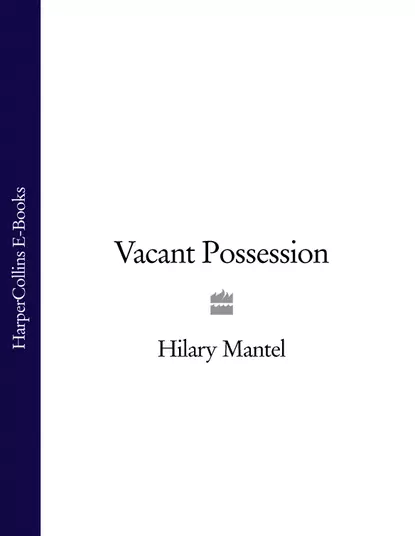 HarperCollins E-Books

Vacant Possession

Hilary Mantel